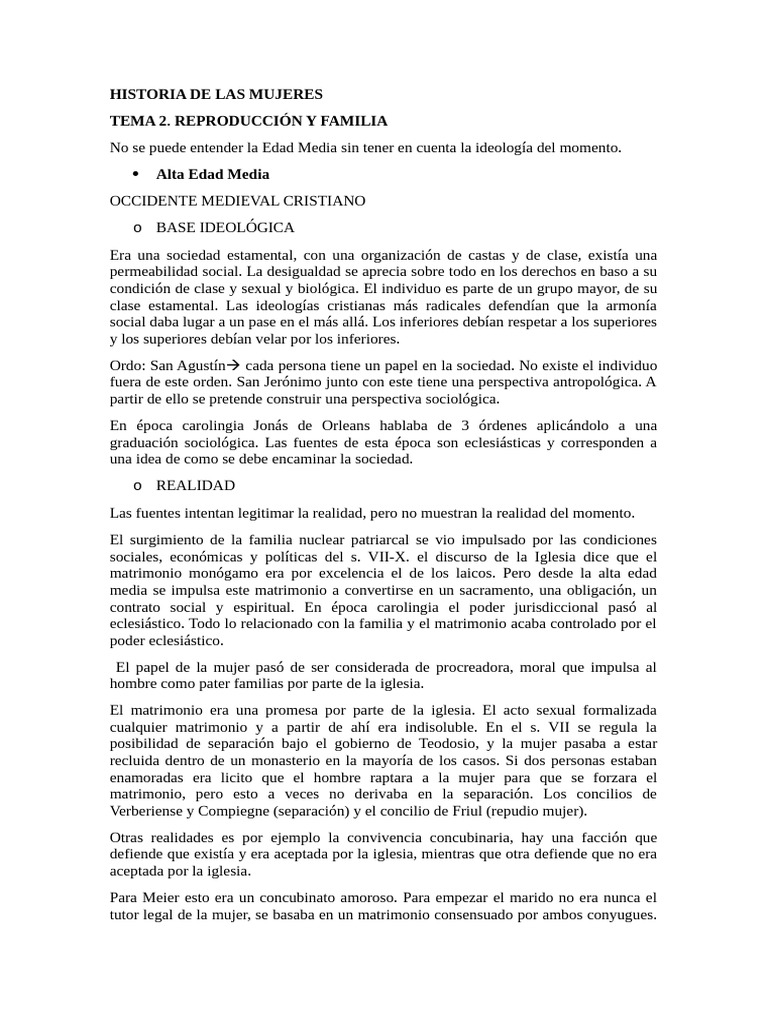 HISTORIA DE LAS MUJERES

TEMA 2. REPRODUCCIÓN Y FAMILIA

No se puede entender la Edad Media sin tener en cuenta la ideología del momento.

• Alta Edad Media

OCCIDENTE MEDIEVAL CRISTIANO

o BASE IDEOLÓGICA

Era una sociedad estamental, con una organización de castas y de clase, existía una permeabilidad social. La desigualdad se aprecia sobre todo en los derechos en baso a su condición de clase y sexual y biológica. El individuo es parte de un grupo mayor, de su clase estamental. Las ideologías cristianas más radicales defendían que la armonía social daba lugar a un pase en el más allá. Los inferiores debían respetar a los superiores y los superiores debían velar por los inferiores.

Ordo: San Agustín→ cada persona tiene un papel en la sociedad. No existe el individuo fuera de este orden. San Jerónimo junto con este tiene una perspectiva antropológica. A partir de ello se pretende construir una perspectiva sociológica.

En época carolingia Jonás de Orleans hablaba de 3 órdenes aplicándolo a una graduación sociológica. Las fuentes de esta época son eclesiásticas y corresponden a una idea de como se debe encaminar la sociedad.

o REALIDAD

Las fuentes intentan legitimar la realidad, pero no muestran la realidad del momento.

El surgimiento de la familia nuclear patriarcal se vio impulsado por las condiciones sociales, económicas y políticas del s. VII-X. el discurso de la Iglesia dice que el matrimonio monógamo era por excelencia el de los laicos. Pero desde la alta edad media se impulsa este matrimonio a convertirse en un sacramento, una obligación, un contrato social y espiritual. En época carolingia el poder jurisdiccional pasó al eclesiástico. Todo lo relacionado con la familia y el matrimonio acaba controlado por el poder eclesiástico.

El papel de la mujer pasó de ser considerada de procreadora, moral que impulsa al hombre como pater familias por parte de la iglesia.

El matrimonio era una promesa por parte de la iglesia. El acto sexual formalizada cualquier matrimonio y a partir de ahí era indisoluble. En el s. VII se regula la posibilidad de separación bajo el gobierno de Teodosio, y la mujer pasaba a estar recluida dentro de un monasterio en la mayoría de los casos. Si dos personas estaban enamoradas era licito que el hombre raptara a la mujer para que se forzara el matrimonio, pero esto a veces no derivaba en la separación. Los concilios de Verberiense y Compiegne (separación) y el concilio de Friul (repudio mujer).

Otras realidades es por ejemplo la convivencia concubinaria, hay una facción que defiende que existía y era aceptada por la iglesia, mientras que otra defiende que no era aceptada por la iglesia.

Para Meier esto era un concubinato amoroso. Para empezar el marido no era nunca el tutor legal de la mujer, se basaba en un matrimonio consensuado por ambos conyugues.